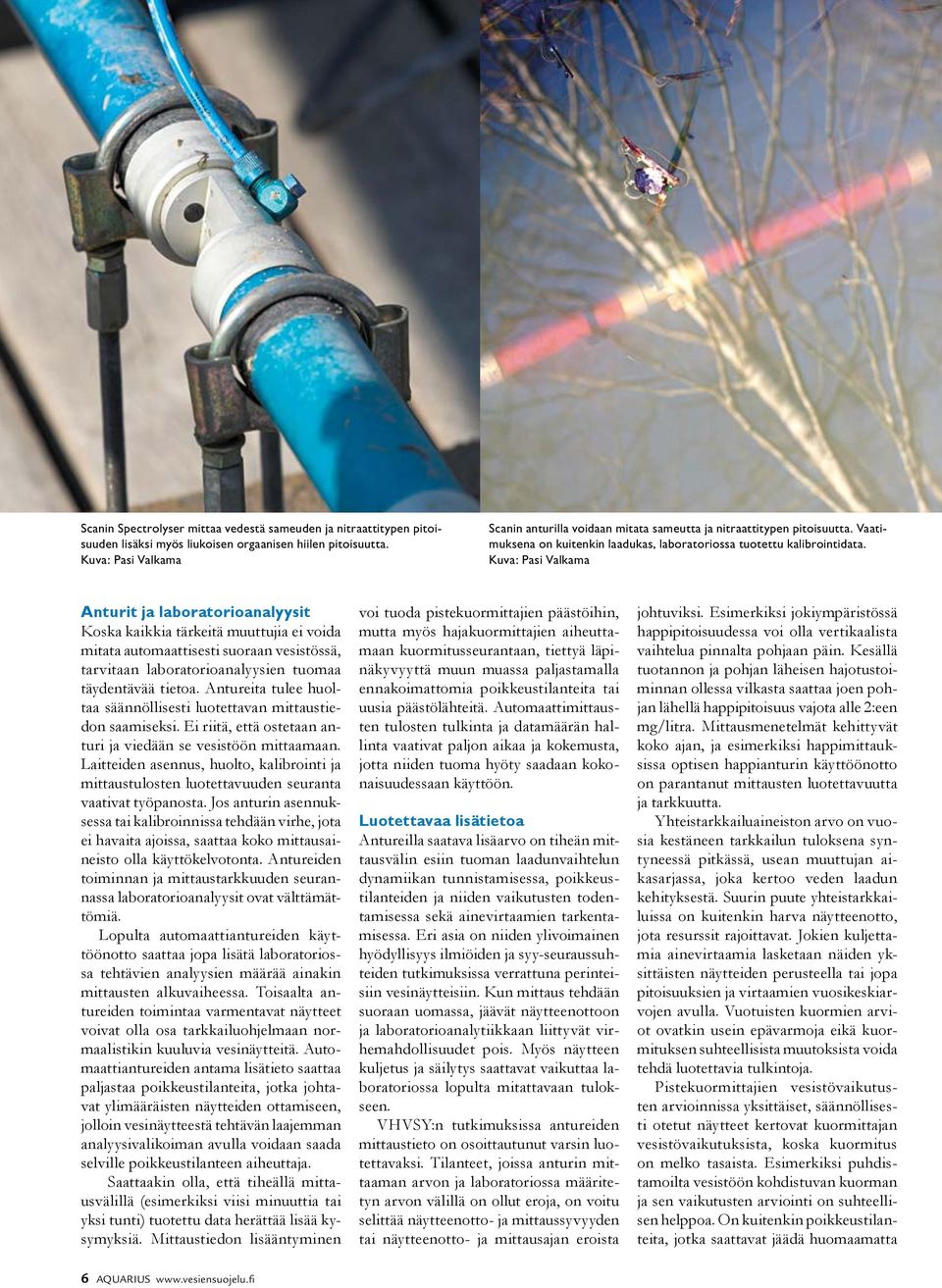 Scanin Spectrolyser mittaa vedestä sameuden ja nitraattitypen pitoisuuden lisäksi myös liukoisen orgaanisen hiilen pitoisuutta.
Kuva: Pasi Valkama

Scanin anturilla voidaan mitata sameutta ja nitraattitypen pitoisuutta. Vaatimuksena on kuitenkin laadukas, laboratoriossa tuotettu kalibrointidata.
Kuva: Pasi Valkama

Anturit ja laboratorioanalyysit

Koska kaikkia tärkeitä muuttujia ei voida mitata automaattisesti suoraan vesistössä, tarvitaan laboratorioanalyysien tuomaa täydentävää tietoa. Antureita tulee huoltaa säännöllisesti luotettavan mittaustiedon saamiseksi. Ei riitä, että ostetaan anturi ja viedään se vesistöön mittaamaan. Laitteiden asennus, huolto, kalibrointi ja mittaustulosten luotettavuuden seuranta vaativat työpanosta. Jos anturin asennuksessa tai kalibroinnissa tehdään virhe, jota ei havaita ajoissa, saattaa koko mittausaineisto olla käyttökelvotonta. Antureiden toiminnan ja mittaustarkkuuden seurannassa laboratorioanalyysit ovat välttämättömiä.

Lopulta automaattiantureiden käyttöönotto saattaa jopa lisätä laboratoriossa tehtävien analyysien määrää ainakin mittausten alkuvaiheessa. Toisaalta antureiden toimintaa varmentavat näytteet voivat olla osa tarkkailuohjelmaan normaalistikin kuuluvia vesinäytteitä. Automaattiantureiden antama lisätieto saattaa paljastaa poikkeustilanteita, jotka johtavat ylimääräisten näytteiden ottamiseen, jolloin vesinäytteestä tehtävän laajemman analyysivalikoiman avulla voidaan saada selville poikkeustilanteen aiheuttaja.

Saattaakin olla, että tiheällä mittausvälillä (esimerkiksi viisi minuuttia tai yksi tunti) tuotettu data herättää lisää kysymyksiä. Mittaustiedon lisääntyminen voi tuoda pistekuormittajien päästöihin, mutta myös hajakuormittajien aiheuttamaan kuormitusseurantaan, tiettyä läpinäkyvyyttä muun muassa paljastamalla ennakoimattomia poikkeustilanteita tai uusia päästölähteitä. Automaattimittausten tulosten tulkinta ja datamäärän hallinta vaativat paljon aikaa ja kokemusta, jotta niiden tuoma hyöty saadaan kokonaisuudessaan käyttöön.

Luotettavaa lisätietoa

Antureilla saatava lisäarvo on tiheän mittausvälin esiin tuoman laadunvaihtelun dynamiikan tunnistamisessa, poikkeustilanteiden ja niiden vaikutusten todentamisessa sekä ainevirtaamien tarkentamisessa. Eri asia on niiden ylivoimainen hyödyllisyys ilmiöiden ja syy-seuraussuhteiden tutkimuksissa verrattuna perinteisiin vesinäytteisiin. Kun mittaus tehdään suoraan uomassa, jäävät näytteenottoon ja laboratorioanalytiikkaan liittyvät virhemahdollisuudet pois. Myös näytteen kuljetus ja säilytys saattavat vaikuttaa laboratoriossa lopulta mitattavaan tulokseen.

VHVSY:n tutkimuksissa antureiden mittaustieto on osoittautunut varsin luotettavaksi. Tilanteet, joissa anturin mittaaman arvon ja laboratoriossa määritetyn arvon välillä on ollut eroja, on voitu selittää näytteenotto- ja mittaussyvyyden tai näytteenotto- ja mittausajan eroista johtuviksi. Esimerkiksi jokiympäristössä happipitoisuudessa voi olla vertikaalista vaihtelua pinnalta pohjaan päin. Kesällä tuotannon ja pohjan läheisen hajotustoiminnan ollessa vilkasta saattaa joen pohjan lähellä happipitoisuus vajota alle 2:een mg/litra. Mittausmenetelmät kehittyvät koko ajan, ja esimerkiksi happimittauksissa optisen happianturin käyttöönotto on parantanut mittausten luotettavuutta ja tarkkuutta.

Yhteistarkkailuaineiston arvo on vuosia kestäneen tarkkailun tuloksena syntyneessä pitkässä, usean muuttujan aikasarjassa, joka kertoo veden laadun kehityksestä. Suurin puute yhteistarkkailuissa on kuitenkin harva näytteenotto, jota resurssit rajoittavat. Jokien kuljettamia ainevirtaamia lasketaan näiden yksittäisten näytteiden perusteella tai jopa pitoisuuksien ja virtaamien vuosikeskiarvojen avulla. Vuotuisten kuormien arviot ovatkin usein epävarmoja eikä kuormituksen suhteellisista muutoksista voida tehdä luotettavia tulkintoja.

Pistekuormittajien vesistövaikutusten arvioinnissa yksittäiset, säännöllisesti otetut näytteet kertovat kuormittajan vesistövaikutuksista, koska kuormitus on melko tasaista. Esimerkiksi puhdistamoilta vesistöön kohdistuvan kuorman ja sen vaikutusten arviointi on suhteellisen helppoa. On kuitenkin poikkeustilanteita, jotka saattavat jäädä huomaamatta

6 AQUARIUS www.vesiensuojelu.fi